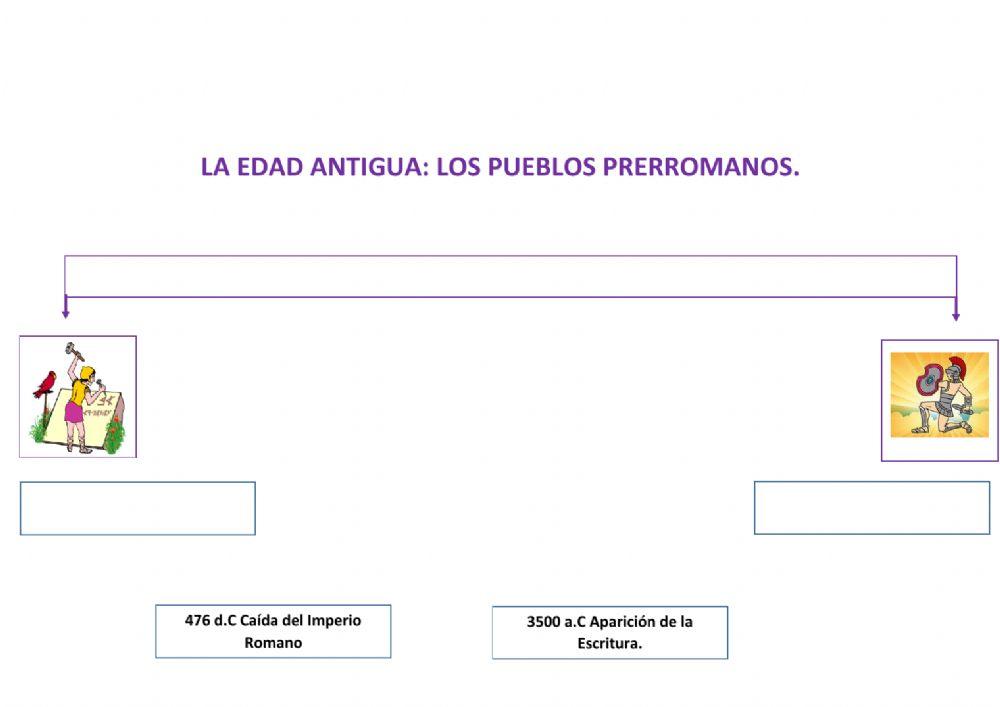 LA EDAD ANTIGUA: LOS PUEBLOS PRERROMANOS.

476 d.C Caída del Imperio Romano

3500 a.C Aparición de la Escritura.